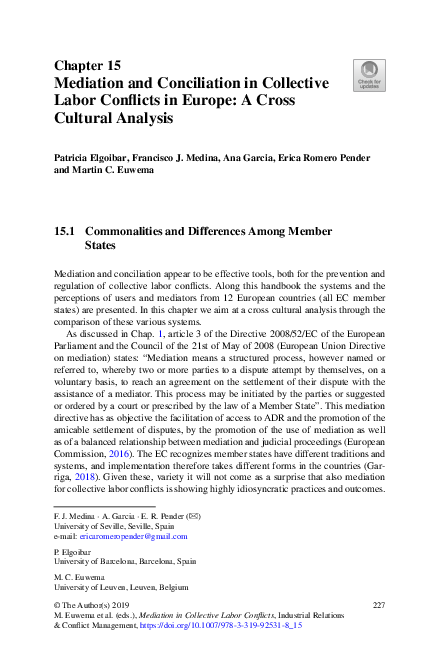 Chapter 15
Mediation and Conciliation in Collective Labor Conflicts in Europe: A Cross Cultural Analysis

Check for updates

Patricia Elgoibar, Francisco J. Medina, Ana Garcia, Erica Romero Pender and Martin C. Euwema

15.1 Commonalities and Differences Among Member States

Mediation and conciliation appear to be effective tools, both for the prevention and regulation of collective labor conflicts. Along this handbook the systems and the perceptions of users and mediators from 12 European countries (all EC member states) are presented. In this chapter we aim at a cross cultural analysis through the comparison of these various systems.

As discussed in Chap. 1, article 3 of the Directive 2008/52/EC of the European Parliament and the Council of the 21st of May of 2008 (European Union Directive on mediation) states: "Mediation means a structured process, however named or referred to, whereby two or more parties to a dispute attempt by themselves, on a voluntary basis, to reach an agreement on the settlement of their dispute with the assistance of a mediator. This process may be initiated by the parties or suggested or ordered by a court or prescribed by the law of a Member State". This mediation directive has as objective the facilitation of access to ADR and the promotion of the amicable settlement of disputes, by the promotion of the use of mediation as well as of a balanced relationship between mediation and judicial proceedings (European Commission, 2016). The EC recognizes member states have different traditions and systems, and implementation therefore takes different forms in the countries (Garriga, 2018). Given these, variety it will not come as a surprise that also mediation for collective labor conflicts is showing highly idiosyncratic practices and outcomes.

F. J. Medina · A. Garcia · E. R. Pender (✉)
University of Seville, Seville, Spain
e-mail: ericaromeropender@gmail.com

P. Elgoibar
University of Barcelona, Barcelona, Spain

M. C. Euwema
University of Leuven, Leuven, Belgium

© The Author(s) 2019
M. Euwema et al. (eds.), Mediation in Collective Labor Conflicts, Industrial Relations & Conflict Management, https://doi.org/10.1007/978-3-319-92531-8_15

227